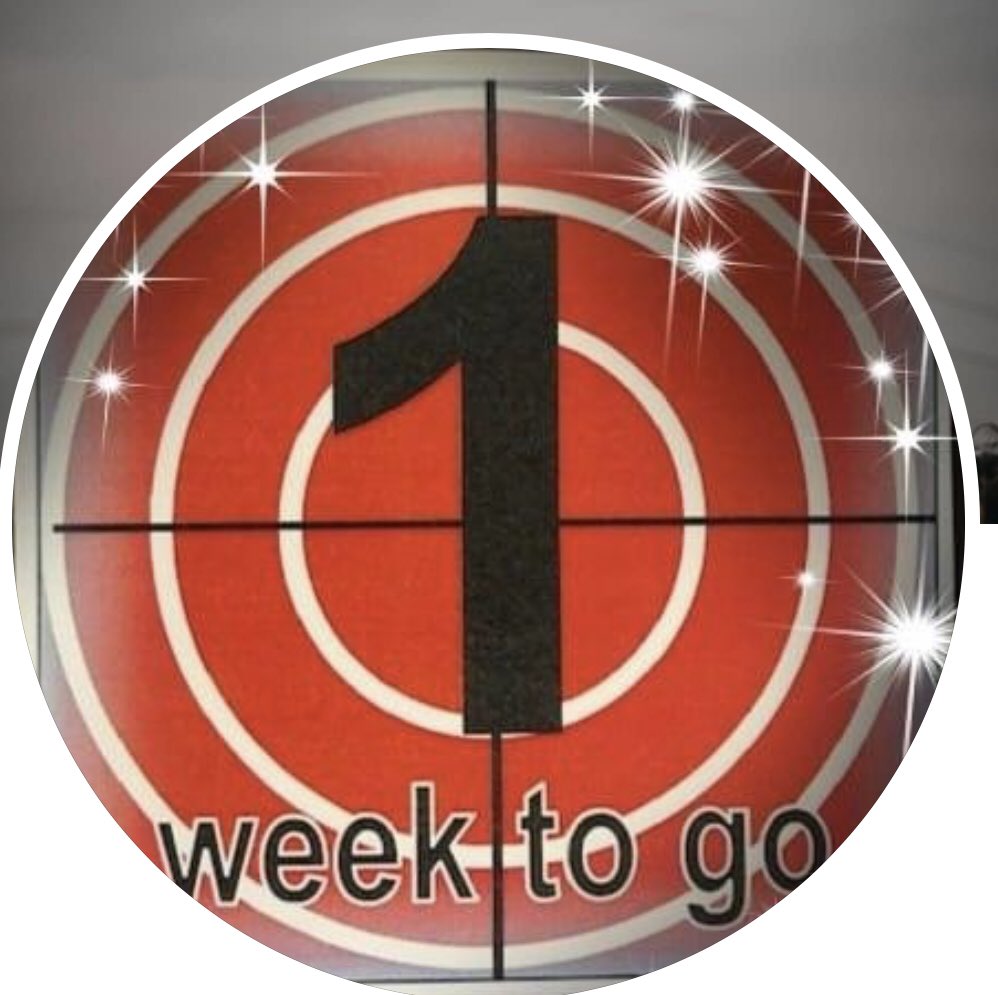 1
week to go